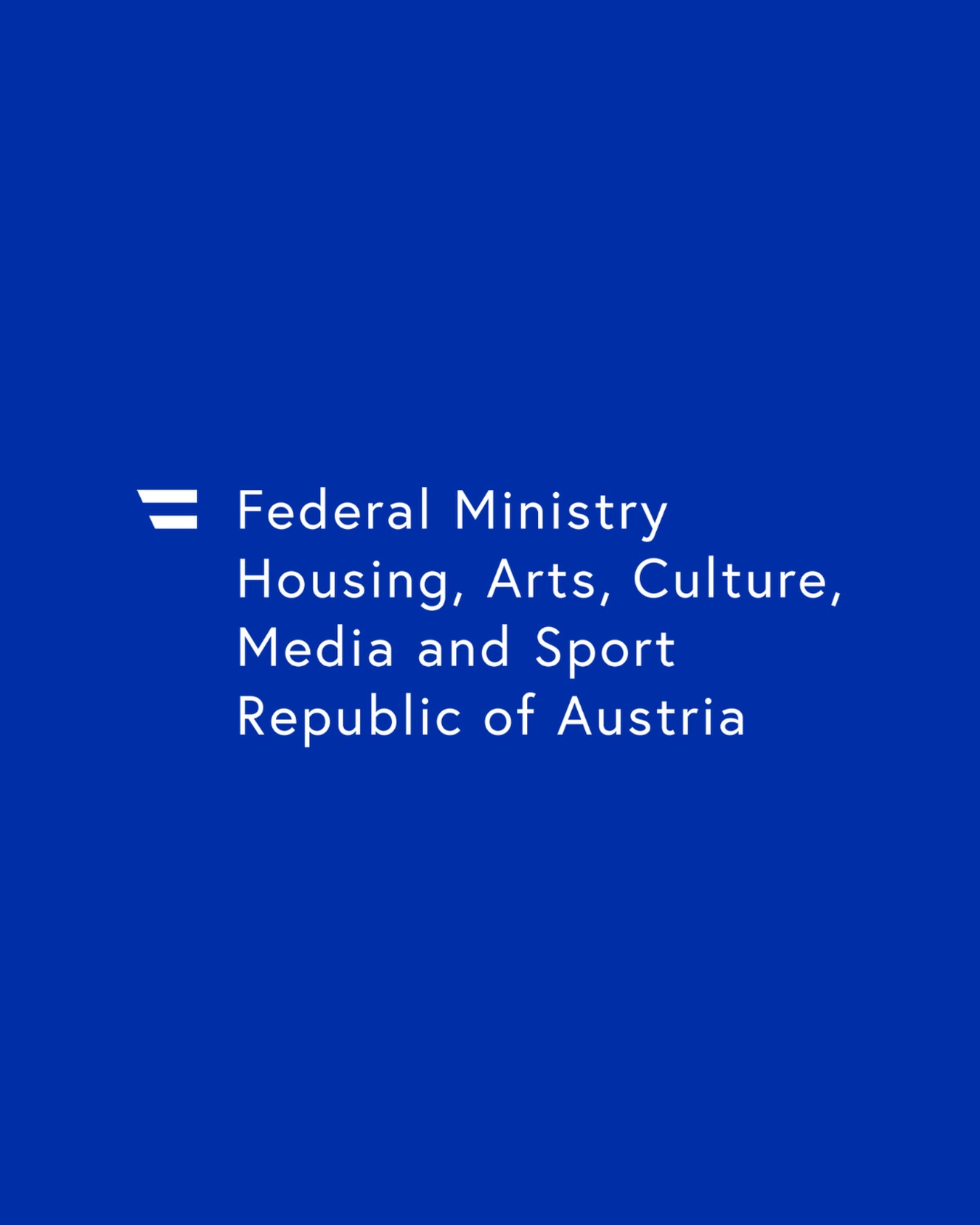 Federal Ministry
Housing, Arts, Culture,
Media and Sport
Republic of Austria